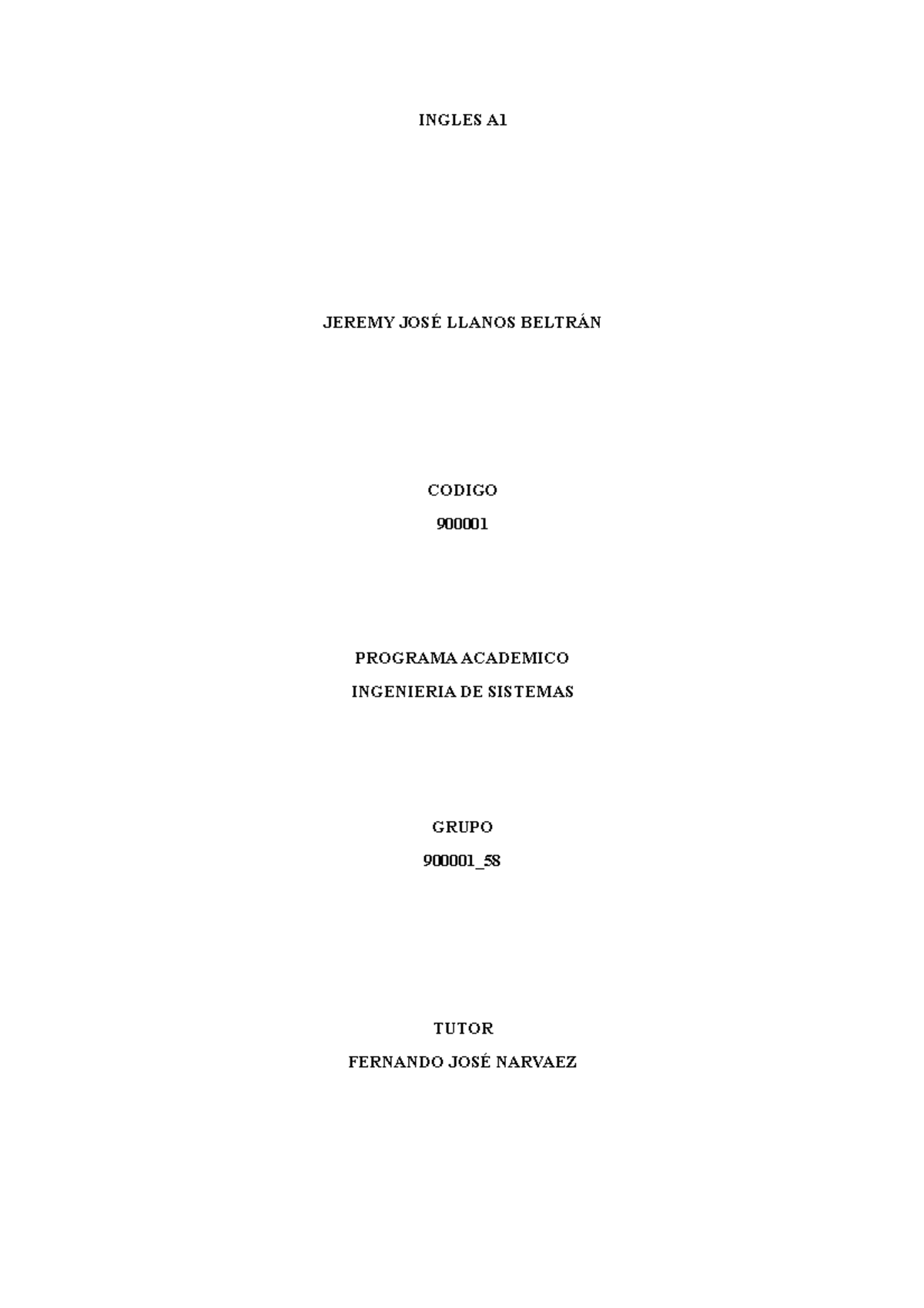 INGLES A1

JEREMY JOSÉ LLANOS BELTRÁN

CODIGO
900001

PROGRAMA ACADEMICO
INGENIERIA DE SISTEMAS

GRUPO
900001_58

TUTOR
FERNANDO JOSÉ NARVAEZ